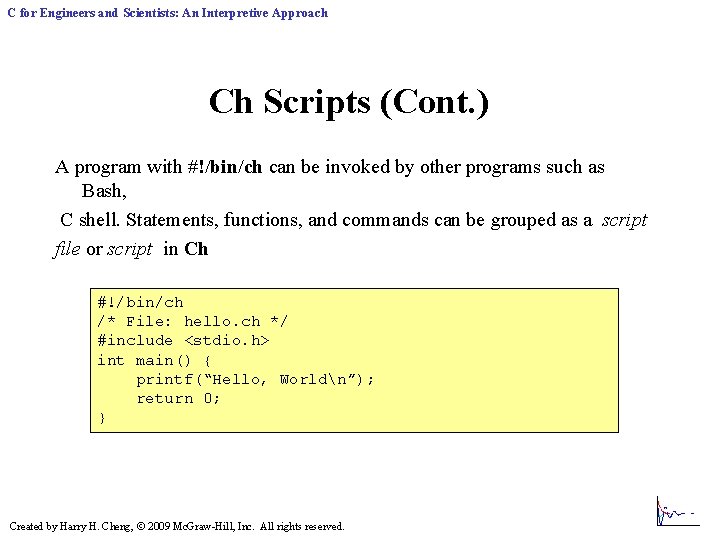 C for Engineers and Scientists: An Interpretive Approach

Ch Scripts (Cont.)

A program with #!/bin/ch can be invoked by other programs such as Bash,

C shell. Statements, functions, and commands can be grouped as a script file or script in Ch

#!/bin/ch
/* File: hello.ch */
#include <stdio.h>
int main() {
    printf("Hello, World\n");
    return 0;
}

Created by Harry H. Cheng, © 2009 McGraw-Hill, Inc. All rights reserved.